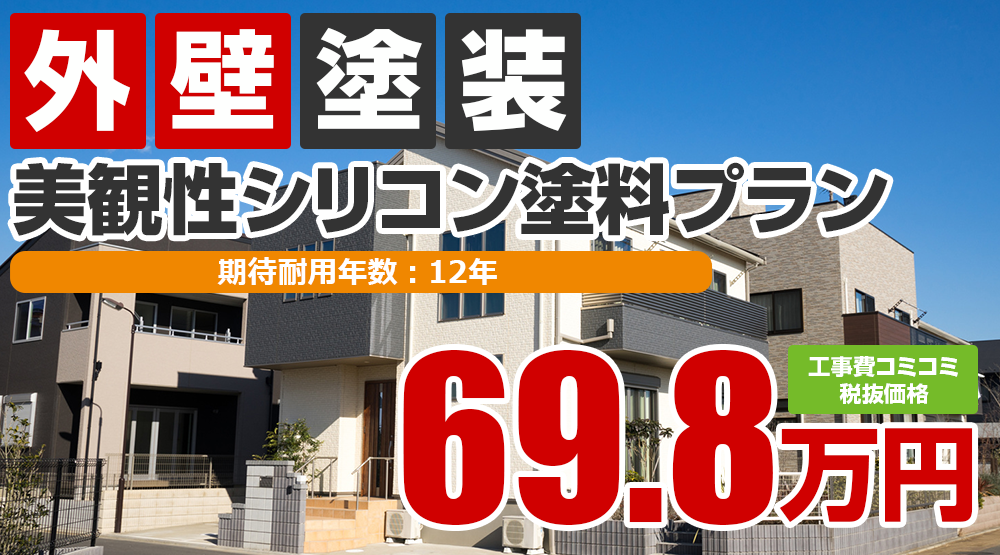 外壁塗装
美観性シリコン塗料プラン
期待耐用年数：12年
工事費コミコミ
税抜価格
69.8万円